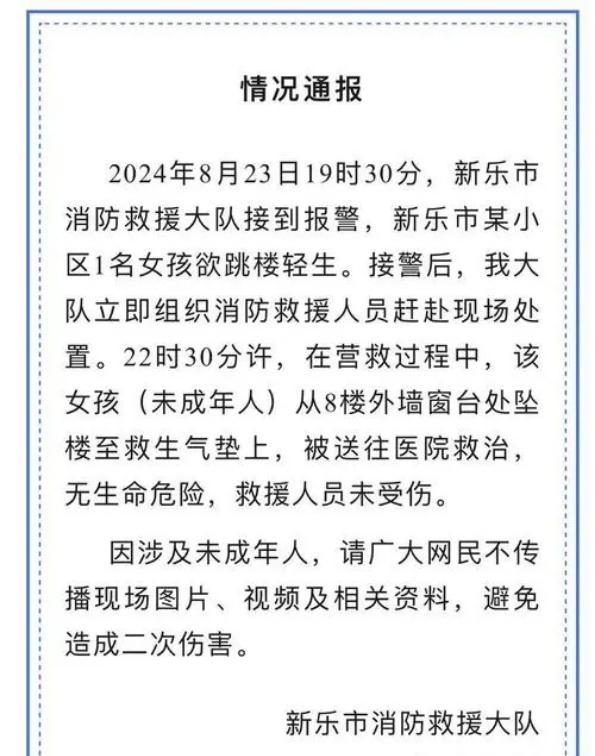 情况通报

2024年8月23日19时30分，新乐市消防救援大队接到报警，新乐市某小区1名女孩欲跳楼轻生。接警后，我大队立即组织消防救援人员赶赴现场处置。22时30分许，在营救过程中，该女孩（未成年人）从8楼外墙窗台处坠楼至救生气垫上，被送往医院救治，无生命危险，救援人员未受伤。

因涉及未成年人，请广大网民不传播现场图片、视频及相关资料，避免造成二次伤害。

新乐市消防救援大队